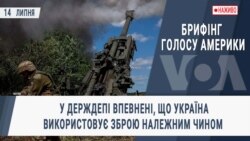 14 ЛИПНЯ

НАЖИВО

БРИФІНГ ГОЛОСУ АМЕРИКИ

VOA

У ДЕРЖДЕПІ ВПЕВНЕНІ, ЩО УКРАЇНА ВИКОРИСТОВУЄ ЗБРОЮ НАЛЕЖНИМ ЧИНОМ